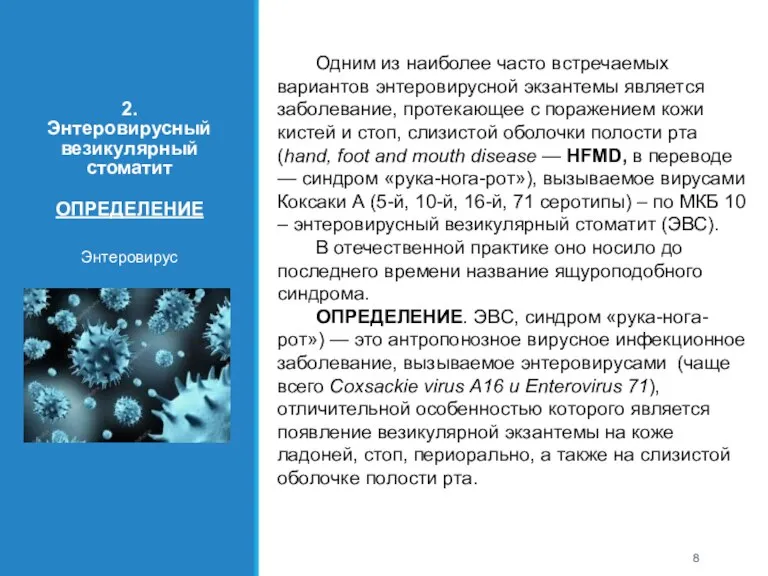 2. Энтеровирусный везикулярный стоматит

ОПРЕДЕЛЕНИЕ

Энтеровирус

Одним из наиболее часто встречаемых вариантов энтеровирусной экзантемы является заболевание, протекающее с поражением кожи кистей и стоп, слизистой оболочки полости рта (hand, foot and mouth disease — HFMD, в переводе — синдром «рука-нога-рот»), вызываемое вирусами Коксаки А (5-й, 10-й, 16-й, 71 серотипы) – по МКБ 10 – энтеровирусный везикулярный стоматит (ЭВС).

В отечественной практике оно носило до последнего времени название ящуроподобного синдрома.

ОПРЕДЕЛЕНИЕ. ЭВС, синдром «рука-нога-рот») — это антропонозное вирусное инфекционное заболевание, вызываемое энтеровирусами (чаще всего Coxsackie virus A16 и Enterovirus 71), отличительной особенностью которого является появление везикулярной экзантемы на коже ладоней, стоп, периорально, а также на слизистой оболочке полости рта.

8